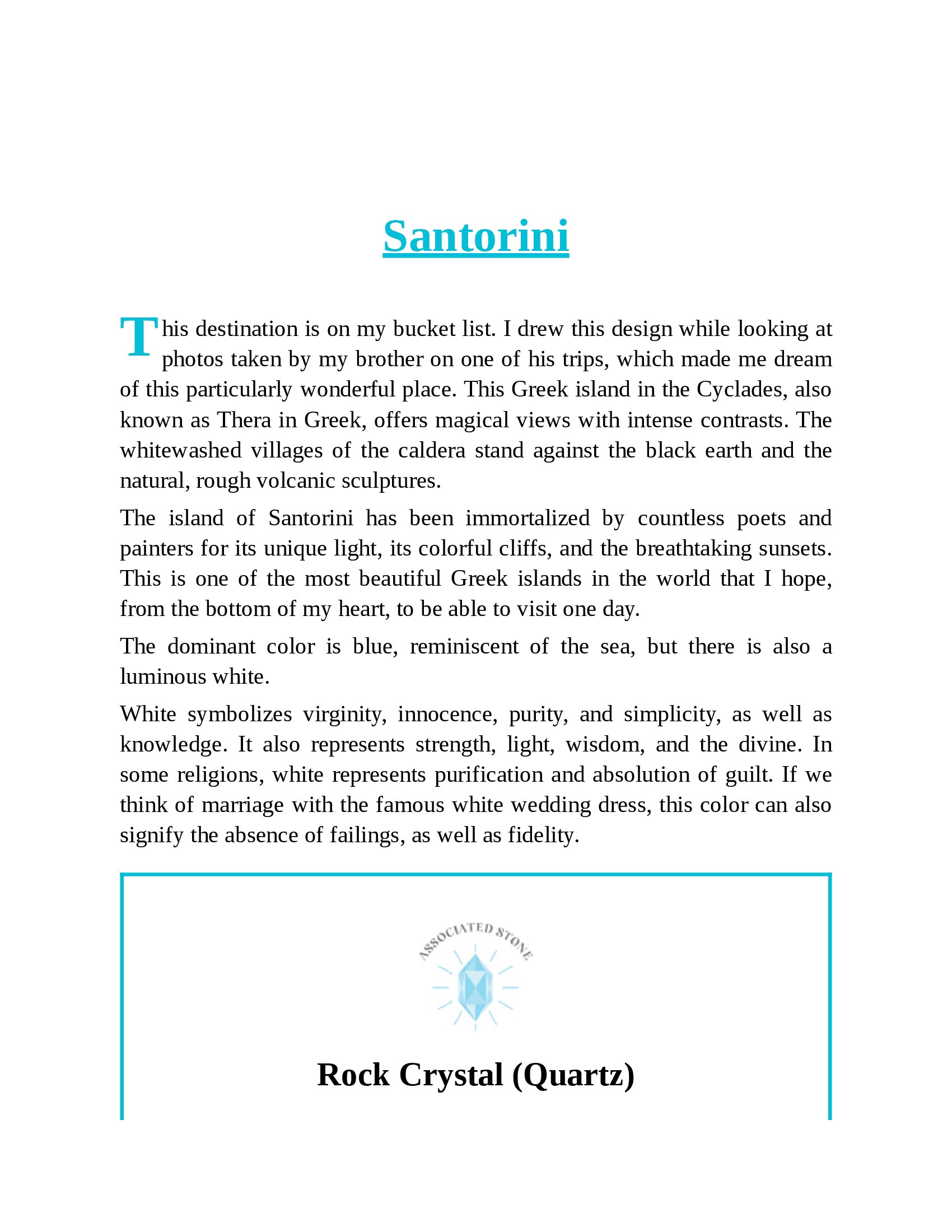 Santorini

This destination is on my bucket list. I drew this design while looking at photos taken by my brother on one of his trips, which made me dream of this particularly wonderful place. This Greek island in the Cyclades, also known as Thera in Greek, offers magical views with intense contrasts. The whitewashed villages of the caldera stand against the black earth and the natural, rough volcanic sculptures.

The island of Santorini has been immortalized by countless poets and painters for its unique light, its colorful cliffs, and the breathtaking sunsets. This is one of the most beautiful Greek islands in the world that I hope, from the bottom of my heart, to be able to visit one day.

The dominant color is blue, reminiscent of the sea, but there is also a luminous white.

White symbolizes virginity, innocence, purity, and simplicity, as well as knowledge. It also represents strength, light, wisdom, and the divine. In some religions, white represents purification and absolution of guilt. If we think of marriage with the famous white wedding dress, this color can also signify the absence of failings, as well as fidelity.

ASSOCIATED STONE

Rock Crystal (Quartz)